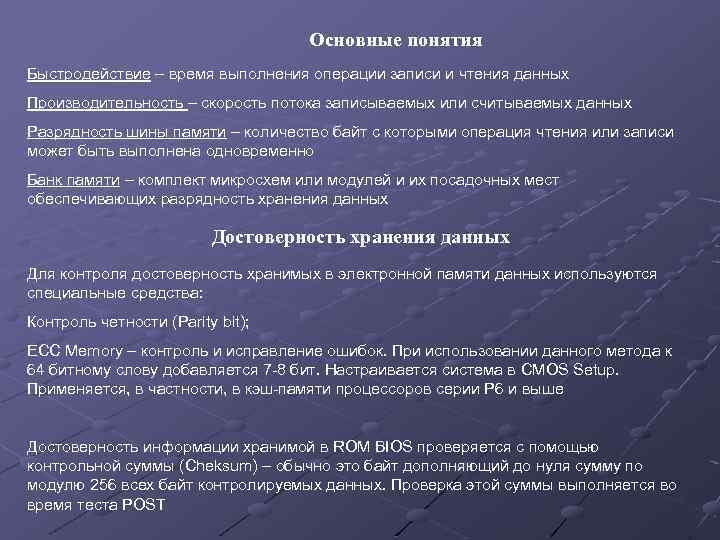 Основные понятия

Быстродействие – время выполнения операции записи и чтения данных

Производительность – скорость потока записываемых или считываемых данных

Разрядность шины памяти – количество байт с которыми операция чтения или записи может быть выполнена одновременно

Банк памяти – комплект микросхем или модулей и их посадочных мест обеспечивающих разрядность хранения данных

Достоверность хранения данных

Для контроля достоверность хранимых в электронной памяти данных используются специальные средства:

Контроль четности (Parity bit);

ECC Memory – контроль и исправление ошибок. При использовании данного метода к 64 битному слову добавляется 7-8 бит. Настраивается система в CMOS Setup. Применяется, в частности, в кэш-памяти процессоров серии P6 и выше

Достоверность информации хранимой в ROM BIOS проверяется с помощью контрольной суммы (Cheksum) – обычно это байт дополняющий до нуля сумму по модулю 256 всех байт контролируемых данных. Проверка этой суммы выполняется во время теста POST